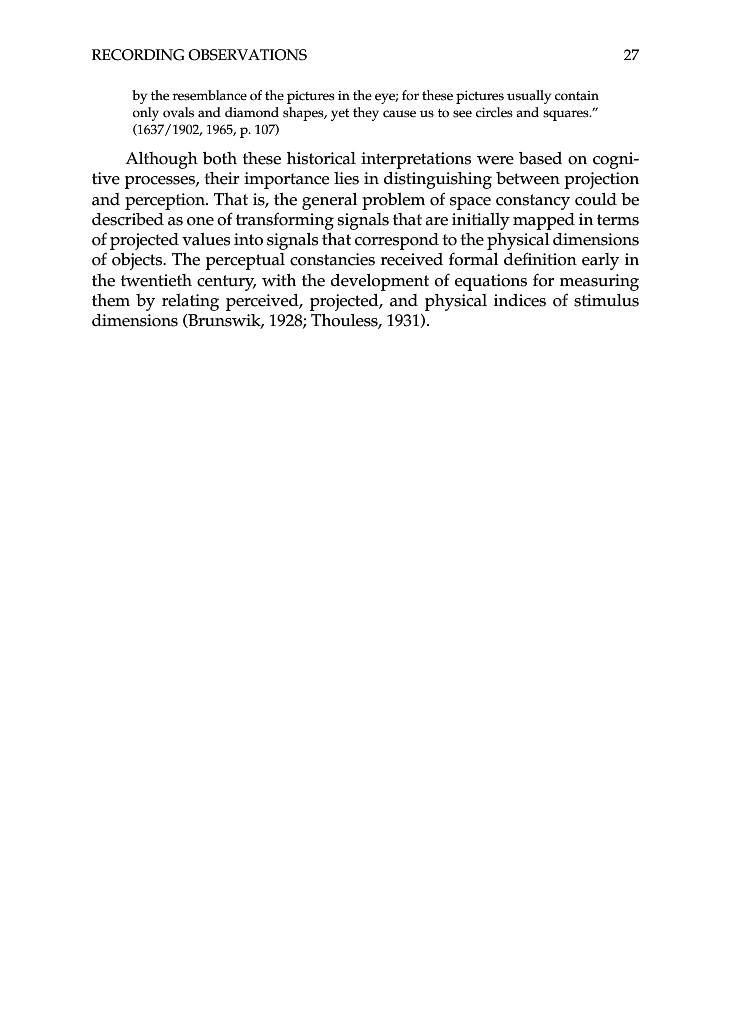 RECORDING OBSERVATIONS 27

by the resemblance of the pictures in the eye; for these pictures usually contain only ovals and diamond shapes, yet they cause us to see circles and squares." (1637/1902, 1965, p. 107)

Although both these historical interpretations were based on cognitive processes, their importance lies in distinguishing between projection and perception. That is, the general problem of space constancy could be described as one of transforming signals that are initially mapped in terms of projected values into signals that correspond to the physical dimensions of objects. The perceptual constancies received formal definition early in the twentieth century, with the development of equations for measuring them by relating perceived, projected, and physical indices of stimulus dimensions (Brunswik, 1928; Thouless, 1931).